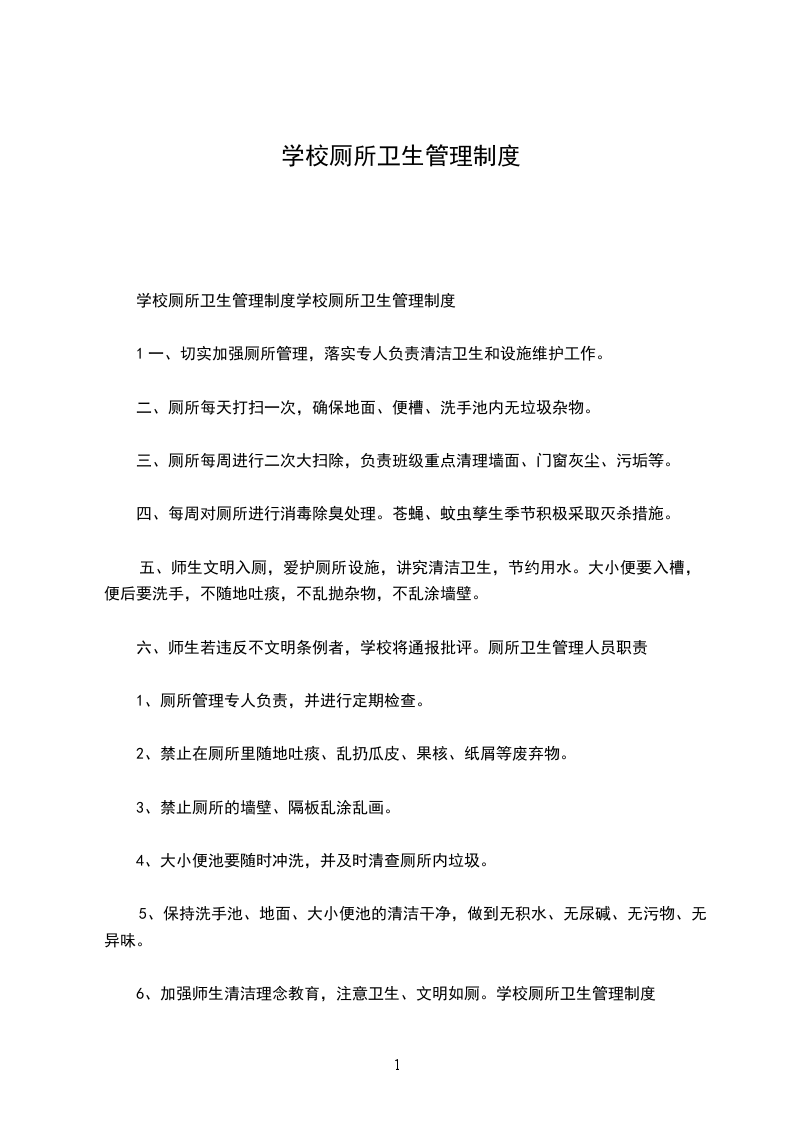 学校厕所卫生管理制度

学校厕所卫生管理制度学校厕所卫生管理制度

1 一、切实加强厕所管理，落实专人负责清洁卫生和设施维护工作。

二、厕所每天打扫一次，确保地面、便槽、洗手池内无垃圾杂物。

三、厕所每周进行二次大扫除，负责班级重点清理墙面、门窗灰尘、污垢等。

四、每周对厕所进行消毒除臭处理。苍蝇、蚊虫孳生季节积极采取灭杀措施。

五、师生文明入厕，爱护厕所设施，讲究清洁卫生，节约用水。大小便要入槽，便后要洗手，不随地吐痰，不乱抛杂物，不乱涂墙壁。

六、师生若违反不文明条例者，学校将通报批评。厕所卫生管理人员职责

1、厕所管理专人负责，并进行定期检查。

2、禁止在厕所里随地吐痰、乱扔瓜皮、果核、纸屑等废弃物。

3、禁止厕所的墙壁、隔板乱涂乱画。

4、大小便池要随时冲洗，并及时清查厕所内垃圾。

5、保持洗手池、地面、大小便池的清洁干净，做到无积水、无尿碱、无污物、无异味。

6、加强师生清洁理念教育，注意卫生、文明如厕。学校厕所卫生管理制度

1